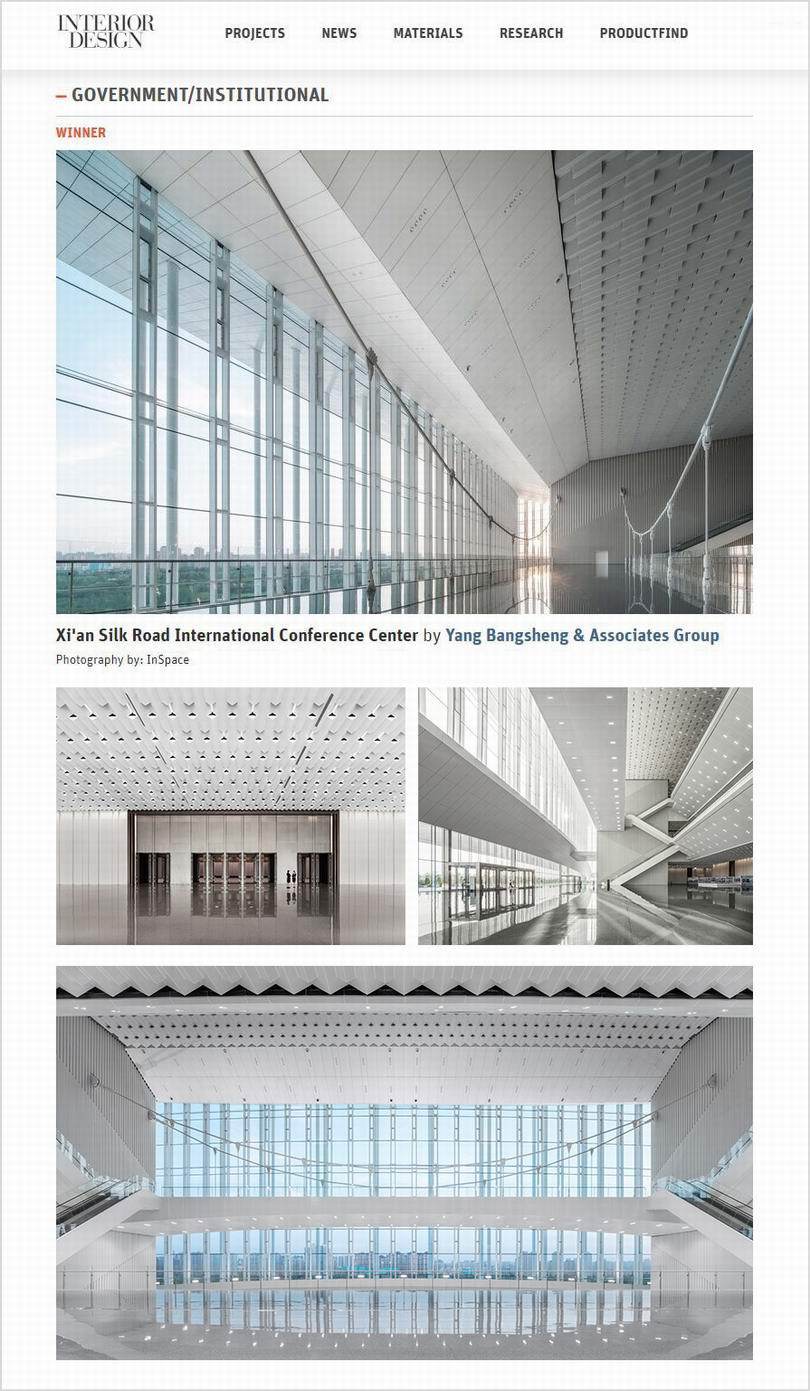 INTERIOR DESIGN

PROJECTS NEWS MATERIALS RESEARCH PRODUCTFIND

– GOVERNMENT/INSTITUTIONAL

WINNER

Xi'an Silk Road International Conference Center by Yang Bangsheng & Associates Group

Photography by: InSpace